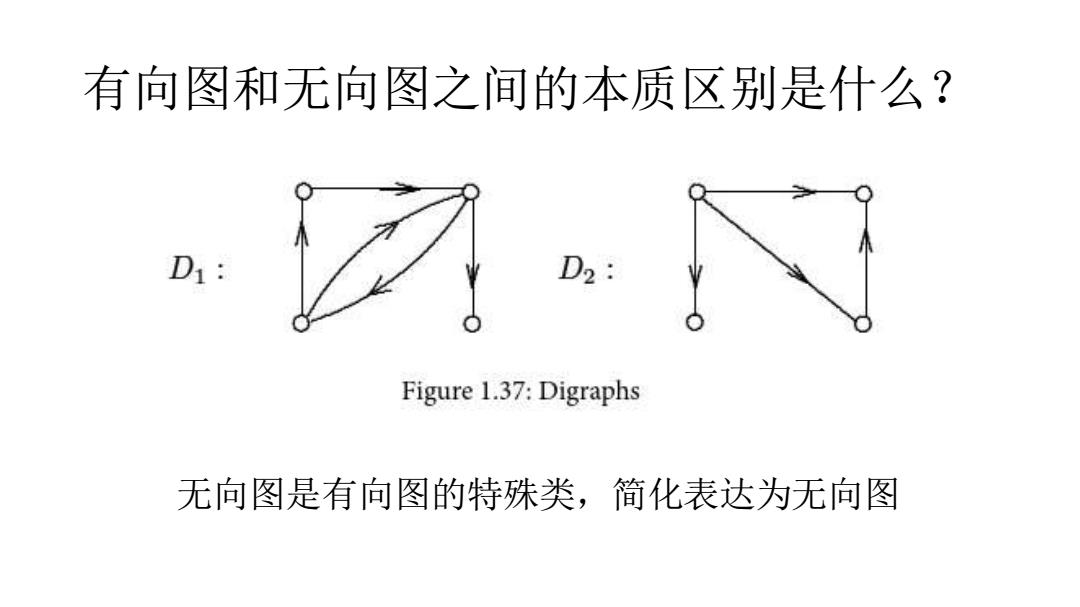 有向图和无向图之间的本质区别是什么？

$D_1$ :

$D_2$ :

Figure 1.37: Digraphs

无向图是有向图的特殊类，简化表达为无向图